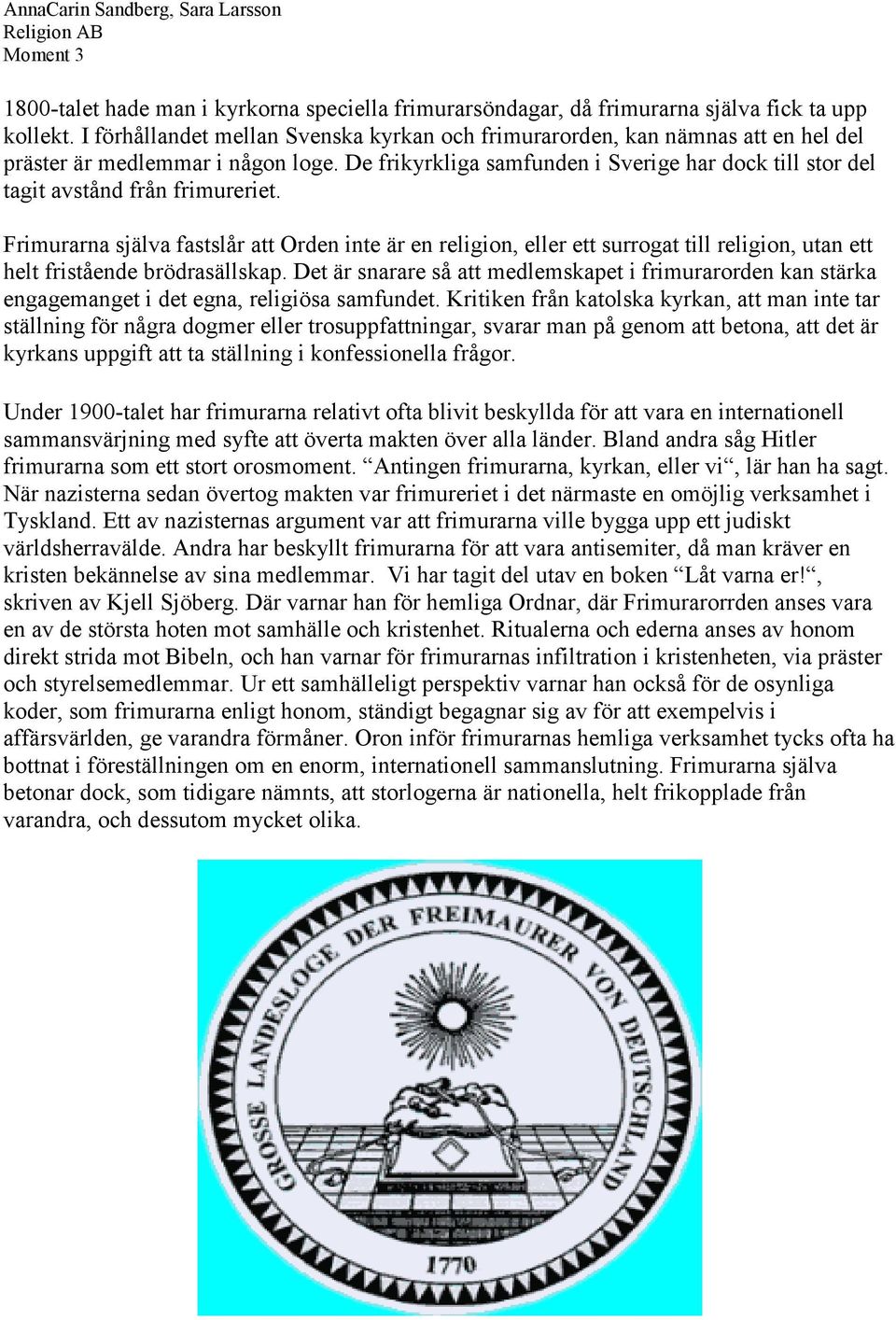 AnnaCarin Sandberg, Sara Larsson
Religion AB
Moment 3

1800-talet hade man i kyrkorna speciella frimurarsöndagar, då frimurarna själva fick ta upp kollekt. I förhållandet mellan Svenska kyrkan och frimurarorden, kan nämnas att en hel del präster är medlemmar i någon loge. De frikyrkliga samfunden i Sverige har dock till stor del tagit avstånd från frimureriet.

Frimurarna själva fastslår att Orden inte är en religion, eller ett surrogat till religion, utan ett helt fristående brödrasällskap. Det är snarare så att medlemskapet i frimurarorden kan stärka engagemanget i det egna, religiösa samfundet. Kritiken från katolska kyrkan, att man inte tar ställning för några dogmer eller trosuppfattningar, svarar man på genom att betona, att det är kyrkans uppgift att ta ställning i konfessionella frågor.

Under 1900-talet har frimurarna relativt ofta blivit beskyllda för att vara en internationell sammansvärjning med syfte att överta makten över alla länder. Bland andra såg Hitler frimurarna som ett stort orosmoment. “Antingen frimurarna, kyrkan, eller vi“, lär han ha sagt. När nazisterna sedan övertog makten var frimureriet i det närmaste en omöjlig verksamhet i Tyskland. Ett av nazisternas argument var att frimurarna ville bygga upp ett judiskt världsherravälde. Andra har beskyllt frimurarna för att vara antisemiter, då man kräver en kristen bekännelse av sina medlemmar. Vi har tagit del utav en boken “Låt varna er!“, skriven av Kjell Sjöberg. Där varnar han för hemliga Ordnar, där Frimurarorrden anses vara en av de största hoten mot samhälle och kristenhet. Ritualerna och ederna anses av honom direkt strida mot Bibeln, och han varnar för frimurarnas infiltration i kristenheten, via präster och styrelsemedlemmar. Ur ett samhälleligt perspektiv varnar han också för de osynliga koder, som frimurarna enligt honom, ständigt begagnar sig av för att exempelvis i affärsvärlden, ge varandra förmåner. Oron inför frimurarnas hemliga verksamhet tycks ofta ha bottnat i föreställningen om en enorm, internationell sammanslutning. Frimurarna själva betonar dock, som tidigare nämnts, att storlogerna är nationella, helt frikopplade från varandra, och dessutom mycket olika.

GROSSE LANDESLOGE DER FREIMAURER VON DEUTSCHLAND
1770